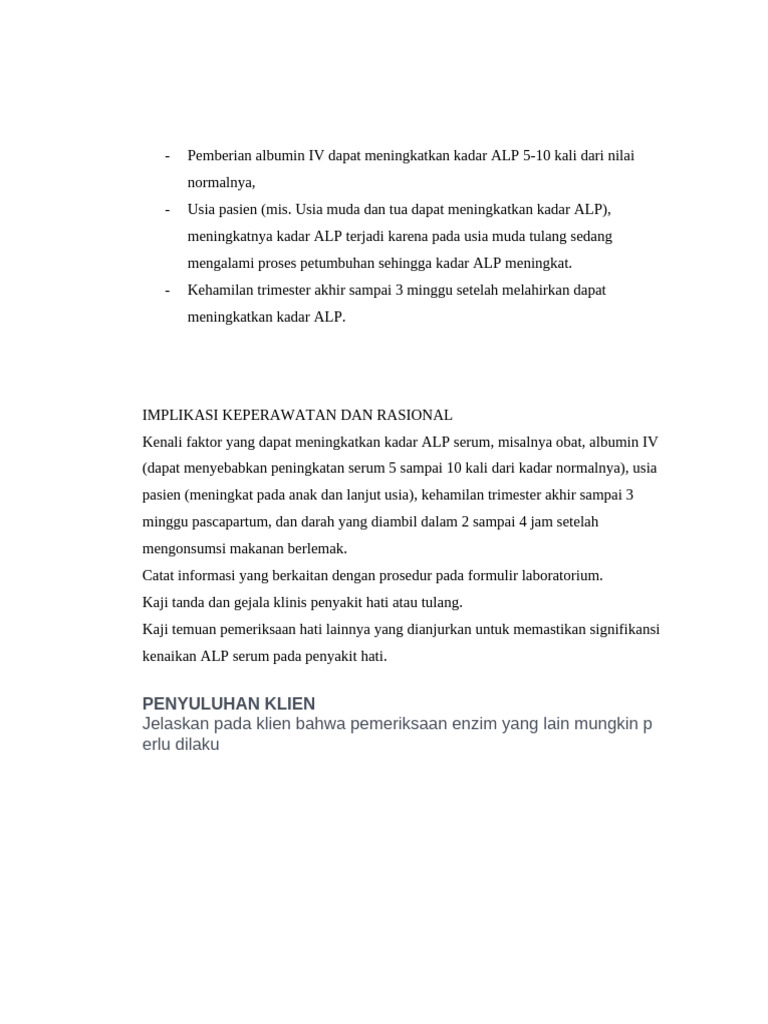 - Pemberian albumin IV dapat meningkatkan kadar ALP 5-10 kali dari nilai normalnya,
- Usia pasien (mis. Usia muda dan tua dapat meningkatkan kadar ALP), meningkatnya kadar ALP terjadi karena pada usia muda tulang sedang mengalami proses petumbuhan sehingga kadar ALP meningkat.
- Kehamilan trimester akhir sampai 3 minggu setelah melahirkan dapat meningkatkan kadar ALP.

IMPLIKASI KEPERAWATAN DAN RASIONAL
Kenali faktor yang dapat meningkatkan kadar ALP serum, misalnya obat, albumin IV (dapat menyebabkan peningkatan serum 5 sampai 10 kali dari kadar normalnya), usia pasien (meningkat pada anak dan lanjut usia), kehamilan trimester akhir sampai 3 minggu pascapartum, dan darah yang diambil dalam 2 sampai 4 jam setelah mengonsumsi makanan berlemak.
Catat informasi yang berkaitan dengan prosedur pada formulir laboratorium.
Kaji tanda dan gejala klinis penyakit hati atau tulang.
Kaji temuan pemeriksaan hati lainnya yang dianjurkan untuk memastikan signifikansi kenaikan ALP serum pada penyakit hati.

PENYULUHAN KLIEN
Jelaskan pada klien bahwa pemeriksaan enzim yang lain mungkin p erlu dilaku